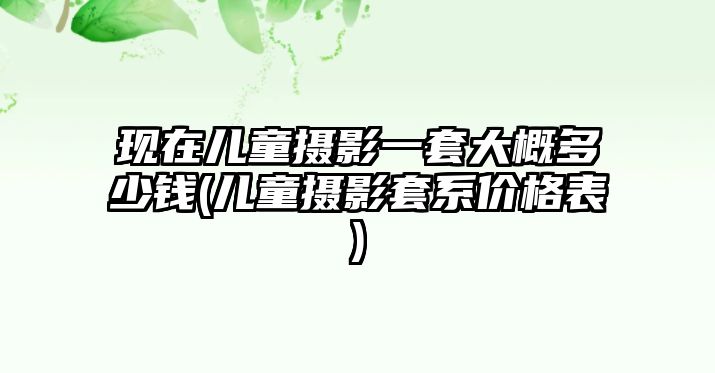 现在儿童摄影一套大概多少钱(儿童摄影套系价格表)